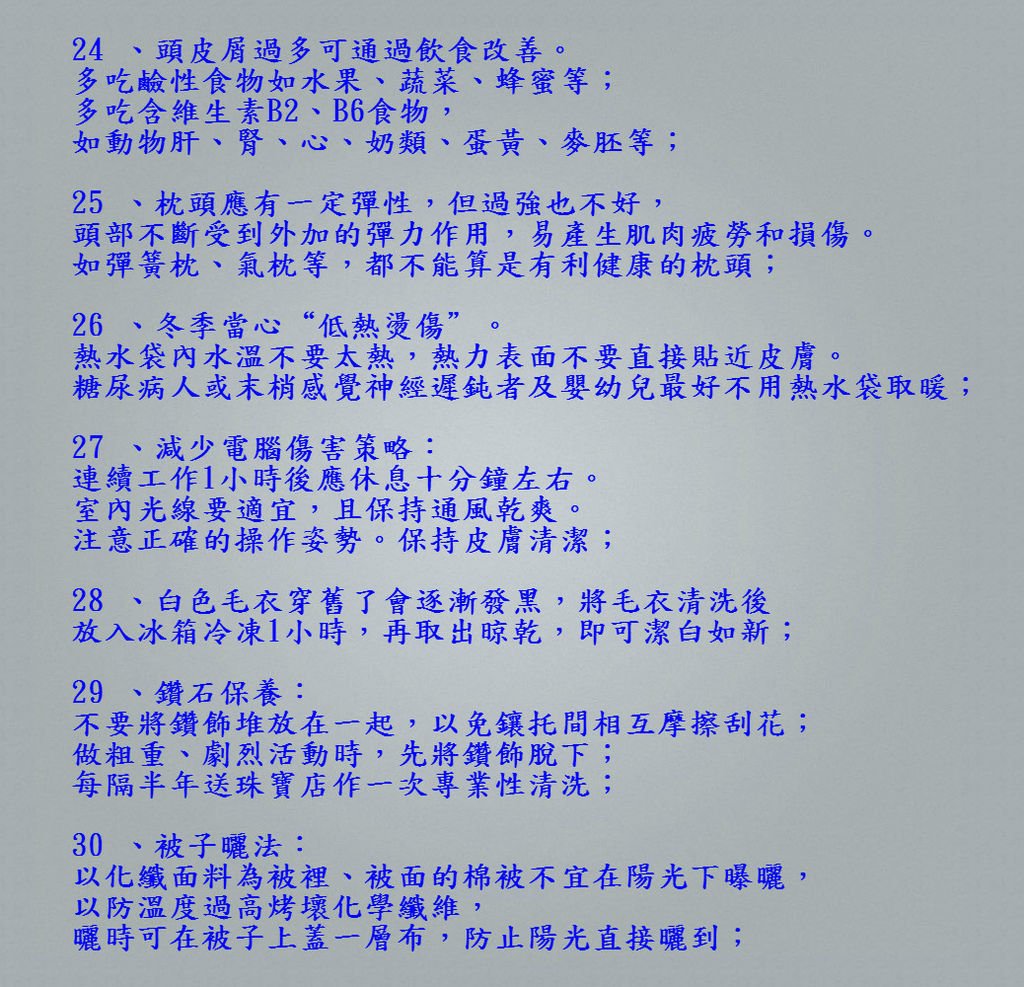 24 、頭皮屑過多可通過飲食改善。
多吃鹼性食物如水果、蔬菜、蜂蜜等；
多吃含維生素B2、B6食物，
如動物肝、腎、心、奶類、蛋黃、麥胚等；

25 、枕頭應有一定彈性，但過強也不好，
頭部不斷受到外加的彈力作用，易產生肌肉疲勞和損傷。
如彈簧枕、氣枕等，都不能算是有利健康的枕頭；

26 、冬季當心“低熱燙傷”。
熱水袋內水溫不要太熱，熱力表面不要直接貼近皮膚。
糖尿病人或末梢感覺神經遲鈍者及嬰幼兒最好不用熱水袋取暖；

27 、減少電腦傷害策略：
連續工作1小時後應休息十分鐘左右。
室內光線要適宜，且保持通風乾爽。
注意正確的操作姿勢。保持皮膚清潔；

28 、白色毛衣穿舊了會逐漸發黑，將毛衣清洗後
放入冰箱冷凍1小時，再取出晾乾，即可潔白如新；

29 、鑽石保養：
不要將鑽飾堆放在一起，以免鑲托間相互摩擦刮花；
做粗重、劇烈活動時，先將鑽飾脫下；
每隔半年送珠寶店作一次專業性清洗；

30 、被子曬法：
以化纖面料為被裡、被面的棉被不宜在陽光下曝曬，
以防溫度過高烤壞化學纖維，
曬時可在被子上蓋一層布，防止陽光直接曬到；